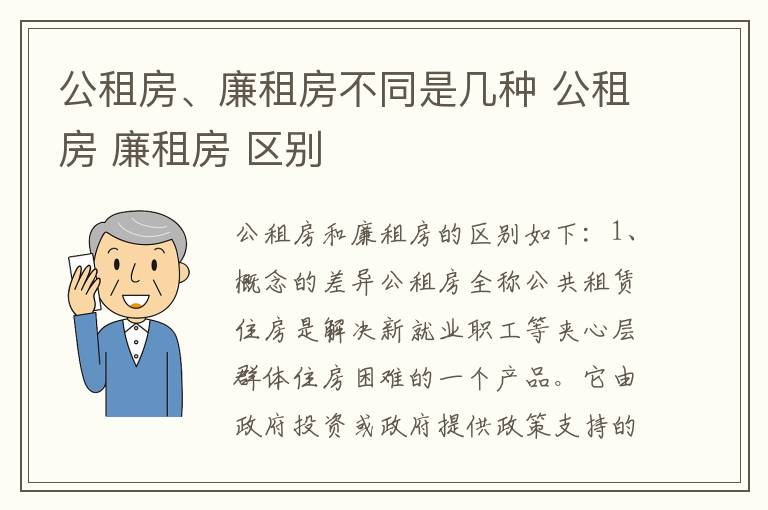 公租房、廉租房不同是几种 公租房 廉租房 区别

公租房和廉租房的区别如下：1、概念的差异公租房全称公共租赁住房是解决新就业职工等夹心层群体住房困难的一个产品。它由政府投资或政府提供政策支持的